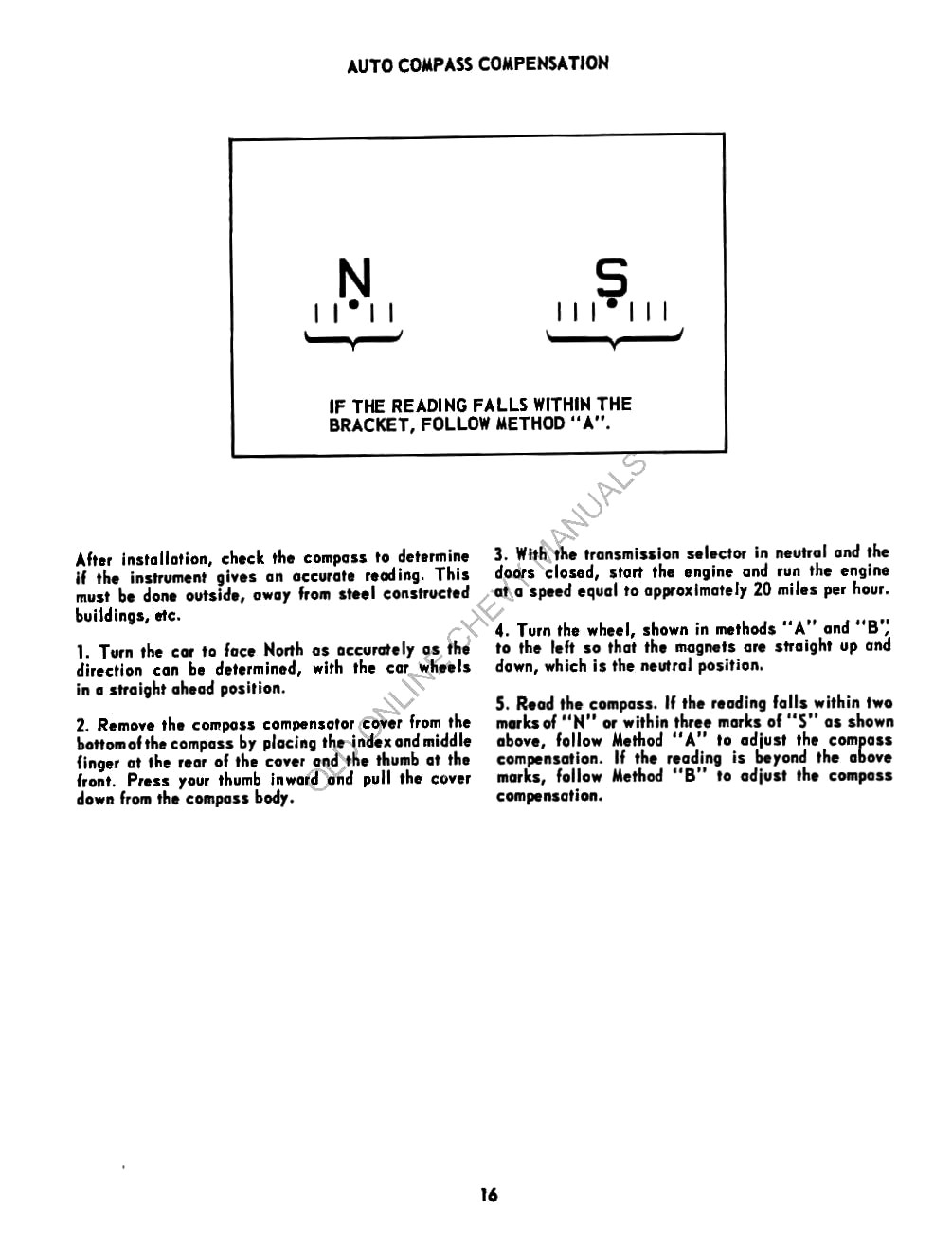 AUTO COMPASS COMPENSATION

N

S

IF THE READING FALLS WITHIN THE BRACKET, FOLLOW METHOD "A".

OLD ONLINE CHEVY MANUALS

After installation, check the compass to determine if the instrument gives an accurate reading. This must be done outside, away from steel constructed buildings, etc.

1. Turn the car to face North as accurately as the direction can be determined, with the car wheels in a straight ahead position.

2. Remove the compass compensator cover from the bottom of the compass by placing the index and middle finger at the rear of the cover and the thumb at the front. Press your thumb inward and pull the cover down from the compass body.

3. With the transmission selector in neutral and the doors closed, start the engine and run the engine at a speed equal to approximately 20 miles per hour.

4. Turn the wheel, shown in methods "A" and "B", to the left so that the magnets are straight up and down, which is the neutral position.

5. Read the compass. If the reading falls within two marks of "N" or within three marks of "S" as shown above, follow Method "A" to adjust the compass compensation. If the reading is beyond the above marks, follow Method "B" to adjust the compass compensation.

16